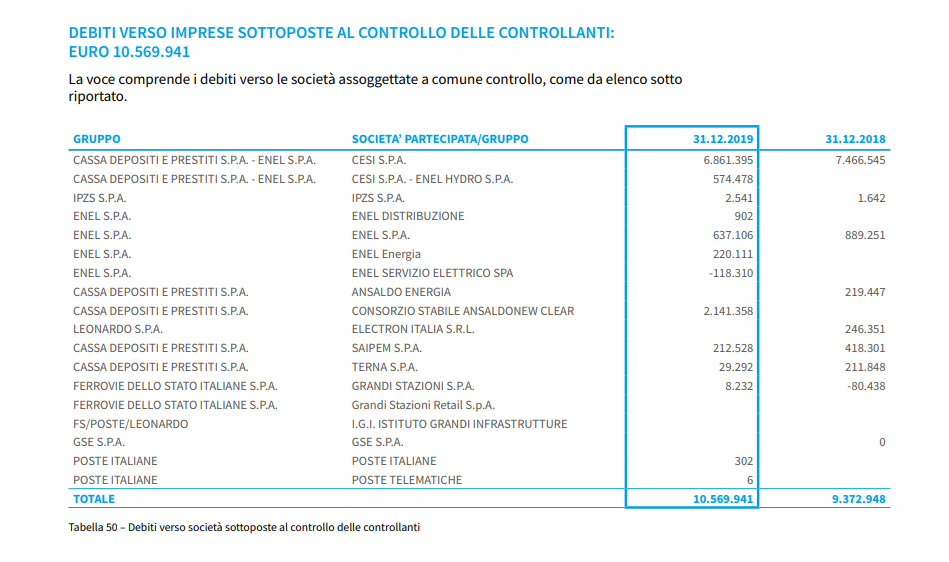 DEBITI VERSO IMPRESE SOTTOPOSTE AL CONTROLLO DELLE CONTROLLANTI: EURO 10.569.941

La voce comprende i debiti verso le società assoggettate a comune controllo, come da elenco sotto riportato.

| GRUPPO | SOCIETA' PARTECIPATA/GRUPPO | 31.12.2019 | 31.12.2018 |
|---|---|---|---|
| CASSA DEPOSITI E PRESTITI S.P.A. - ENEL S.P.A. | CESI S.P.A. | 6.861.395 | 7.466.545 |
| CASSA DEPOSITI E PRESTITI S.P.A. - ENEL S.P.A. | CESI S.P.A. - ENEL HYDRO S.P.A. | 574.478 | |
| IPZS S.P.A. | IPZS S.P.A. | 2.541 | 1.642 |
| ENEL S.P.A. | ENEL DISTRIBUZIONE | 902 | |
| ENEL S.P.A. | ENEL S.P.A. | 637.106 | 889.251 |
| ENEL S.P.A. | ENEL Energia | 220.111 | |
| ENEL S.P.A. | ENEL SERVIZIO ELETTRICO SPA | -118.310 | |
| CASSA DEPOSITI E PRESTITI S.P.A. | ANSALDO ENERGIA | | 219.447 |
| CASSA DEPOSITI E PRESTITI S.P.A. | CONSORZIO STABILE ANSALDONEW CLEAR | 2.141.358 | |
| LEONARDO S.P.A. | ELECTRON ITALIA S.R.L. | | 246.351 |
| CASSA DEPOSITI E PRESTITI S.P.A. | SAIPEM S.P.A. | 212.528 | 418.301 |
| CASSA DEPOSITI E PRESTITI S.P.A. | TERNA S.P.A. | 29.292 | 211.848 |
| FERROVIE DELLO STATO ITALIANE S.P.A. | GRANDI STAZIONI S.P.A. | 8.232 | -80.438 |
| FERROVIE DELLO STATO ITALIANE S.P.A. | Grandi Stazioni Retail S.p.A. | | |
| FS/POSTE/LEONARDO | I.G.I. ISTITUTO GRANDI INFRASTRUTTURE | | |
| GSE S.P.A. | GSE S.P.A. | | 0 |
| POSTE ITALIANE | POSTE ITALIANE | 302 | |
| POSTE ITALIANE | POSTE TELEMATICHE | 6 | |
| TOTALE | | 10.569.941 | 9.372.948 |

Tabella 50 – Debiti verso società sottoposte al controllo delle controllanti